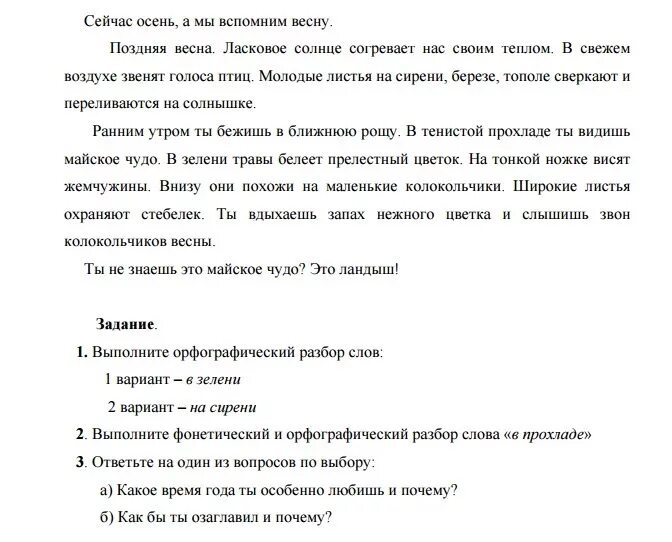 Сейчас осень, а мы вспомним весну.

Поздняя весна. Ласковое солнце согревает нас своим теплом. В свежем воздухе звенят голоса птиц. Молодые листья на сирени, березе, тополе сверкают и переливаются на солнышке.

Ранним утром ты бежишь в ближнюю рощу. В тенистой прохладе ты видишь майское чудо. В зелени травы белеет прелестный цветок. На тонкой ножке висят жемчужины. Внизу они похожи на маленькие колокольчики. Широкие листья охраняют стебелек. Ты вдыхаешь запах нежного цветка и слышишь звон колокольчиков весны.

Ты не знаешь это майское чудо? Это ландыш!

Задание.

1. Выполните орфографический разбор слов:

1 вариант – в зелени

2 вариант – на сирени

2. Выполните фонетический и орфографический разбор слова «в прохладе»

3. Ответьте на один из вопросов по выбору:

а) Какое время года ты особенно любишь и почему?

б) Как бы ты озаглавил и почему?